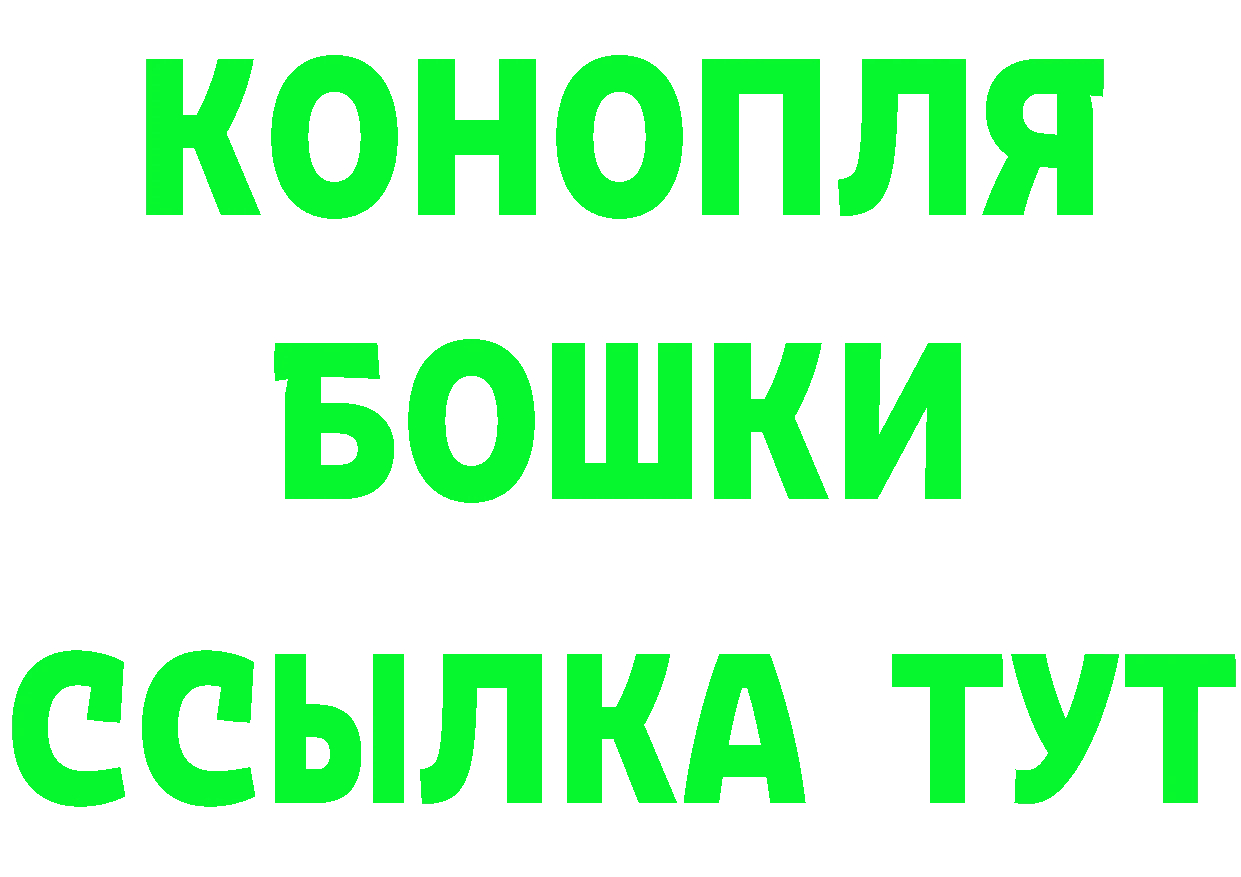 КОНОПЛЯ
БОШКИ
ССЫЛКА ТУТ